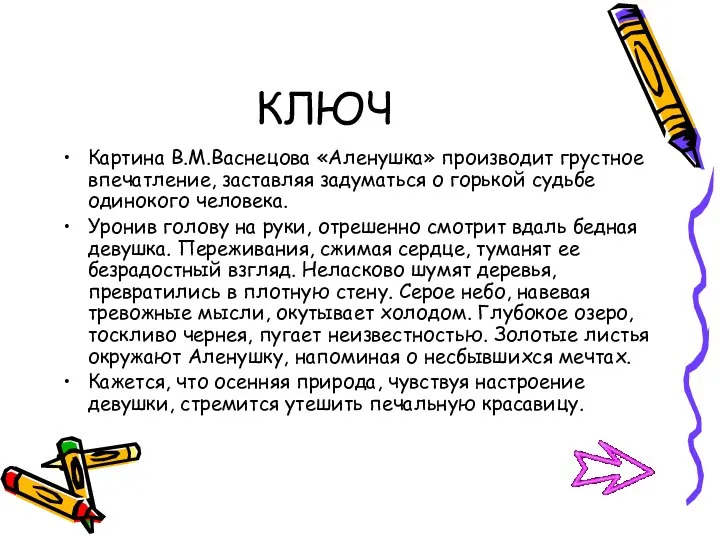 КЛЮЧ

• Картина В.М.Васнецова «Аленушка» производит грустное впечатление, заставляя задуматься о горькой судьбе одинокого человека.

• Уронив голову на руки, отрешенно смотрит вдаль бедная девушка. Переживания, сжимая сердце, туманят ее безрадостный взгляд. Неласково шумят деревья, превратились в плотную стену. Серое небо, навевая тревожные мысли, окутывает холодом. Глубокое озеро, тоскливо чернея, пугает неизвестностью. Золотые листья окружают Аленушку, напоминая о несбывшихся мечтах.

• Кажется, что осенняя природа, чувствуя настроение девушки, стремится утешить печальную красавицу.